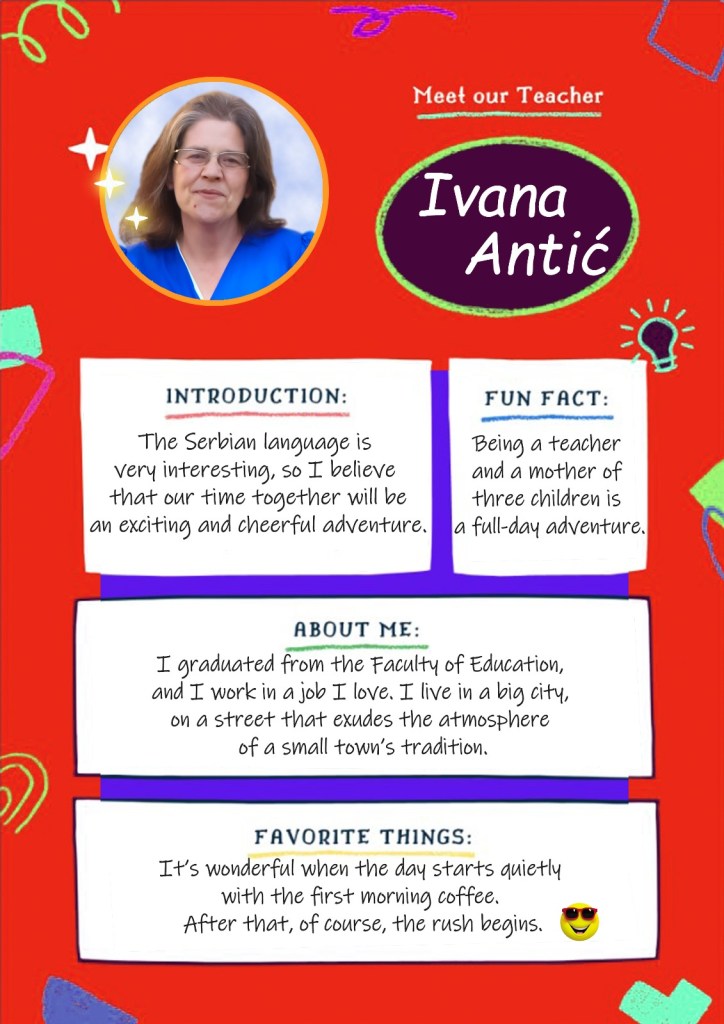 Meet our Teacher

Ivana Antić

INTRODUCTION:

The Serbian language is very interesting, so I believe that our time together will be an exciting and cheerful adventure.

FUN FACT:

Being a teacher and a mother of three children is a full-day adventure.

ABOUT ME:

I graduated from the Faculty of Education, and I work in a job I love. I live in a big city, on a street that exudes the atmosphere of a small town's tradition.

FAVORITE THINGS:

It's wonderful when the day starts quietly with the first morning coffee. After that, of course, the rush begins.